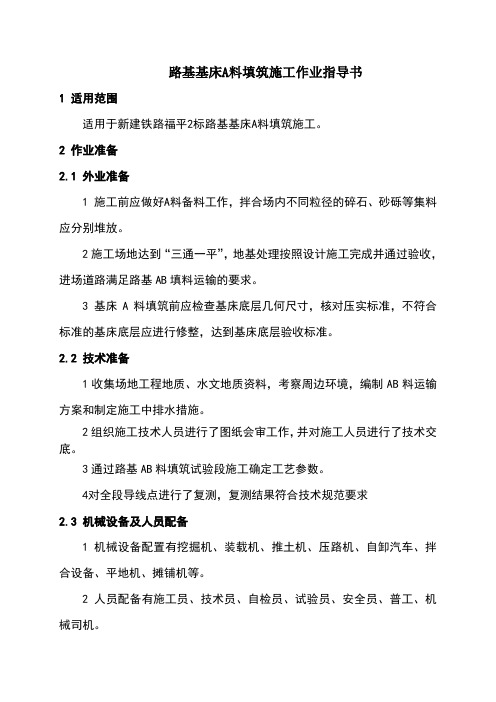 路基基床A料填筑施工作业指导书

1 适用范围

适用于新建铁路福平2标路基基床A料填筑施工。

2 作业准备

2.1 外业准备

1 施工前应做好A料备料工作，拌合场内不同粒径的碎石、砂砾等集料应分别堆放。

2 施工场地达到“三通一平”，地基处理按照设计施工完成并通过验收，进场道路满足路基 AB 填料运输的要求。

3 基床 A 料填筑前应检查基床底层几何尺寸，核对压实标准，不符合标准的基床底层应进行修整，达到基床底层验收标准。

2.2 技术准备

1 收集场地工程地质、水文地质资料，考察周边环境，编制 AB 料运输方案和制定施工中排水措施。

2 组织施工技术人员进行了图纸会审工作，并对施工人员进行了技术交底。

3 通过路基 AB 料填筑试验段施工确定工艺参数。

4对全段导线点进行了复测，复测结果符合技术规范要求

2.3 机械设备及人员配备

1 机械设备配置有挖掘机、装载机、推土机、压路机、自卸汽车、拌合设备、平地机、摊铺机等。

2 人员配备有施工员、技术员、自检员、试验员、安全员、普工、机械司机。